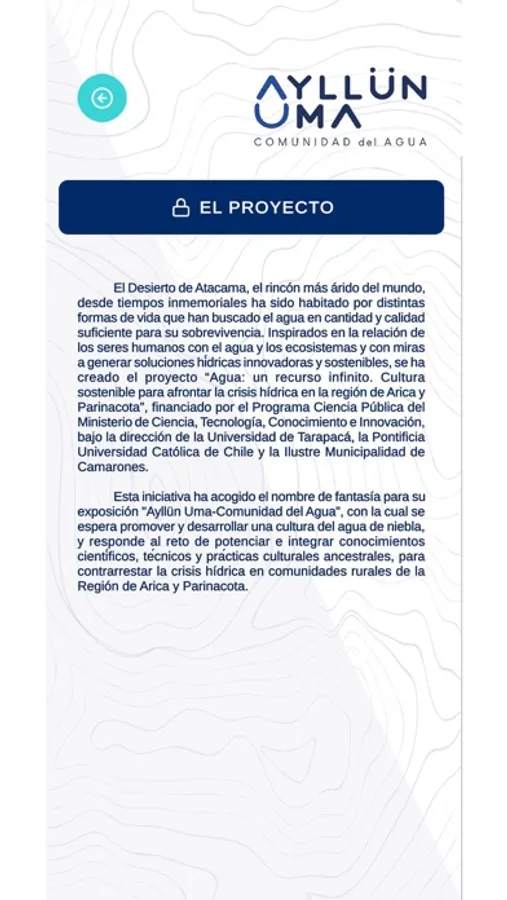 AYLLÜN UMA
COMUNIDAD del AGUA

EL PROYECTO

El Desierto de Atacama, el rincón más árido del mundo, desde tiempos inmemoriales ha sido habitado por distintas formas de vida que han buscado el agua en cantidad y calidad suficiente para su sobrevivencia. Inspirados en la relación de los seres humanos con el agua y los ecosistemas y con miras a generar soluciones hídricas innovadoras y sostenibles, se ha creado el proyecto "Agua: un recurso infinito. Cultura sostenible para afrontar la crisis hídrica en la región de Arica y Parinacota", financiado por el Programa Ciencia Pública del Ministerio de Ciencia, Tecnología, Conocimiento e Innovación, bajo la dirección de la Universidad de Tarapacá, la Pontificia Universidad Católica de Chile y la Ilustre Municipalidad de Camarones.

Esta iniciativa ha acogido el nombre de fantasía para su exposición "Ayllün Uma-Comunidad del Agua", con la cual se espera promover y desarrollar una cultura del agua de niebla, y responde al reto de potenciar e integrar conocimientos científicos, técnicos y prácticas culturales ancestrales, para contrarrestar la crisis hídrica en comunidades rurales de la Región de Arica y Parinacota.